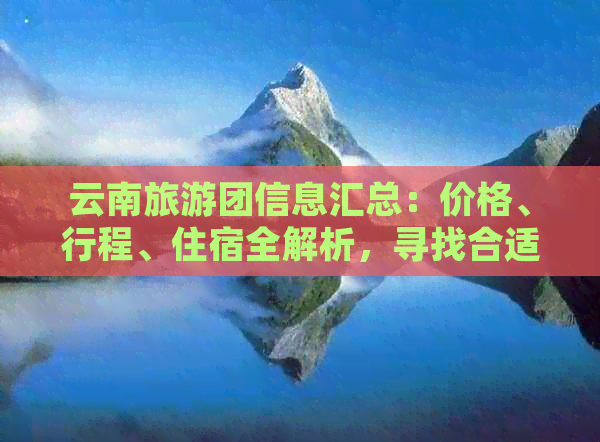 云南旅游团信息汇总：价格、行程、住宿全解析，寻找合适